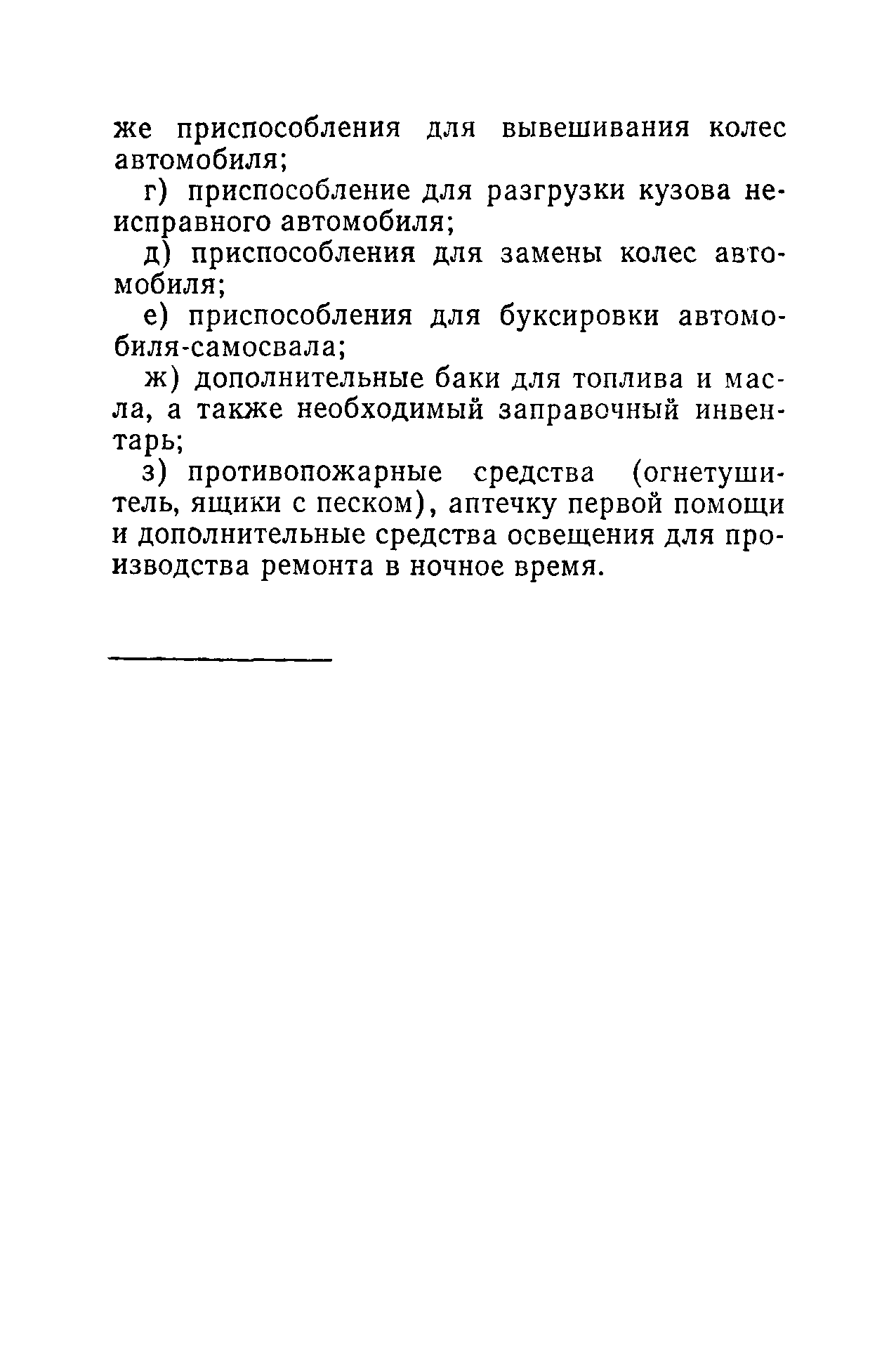 же приспособления для вывешивания колес автомобиля;

г) приспособление для разгрузки кузова неисправного автомобиля;

д) приспособления для замены колес автомобиля;

е) приспособления для буксировки автомобиля-самосвала;

ж) дополнительные баки для топлива и масла, а также необходимый заправочный инвентарь;

з) противопожарные средства (огнетушитель, ящики с песком), аптечку первой помощи и дополнительные средства освещения для производства ремонта в ночное время.